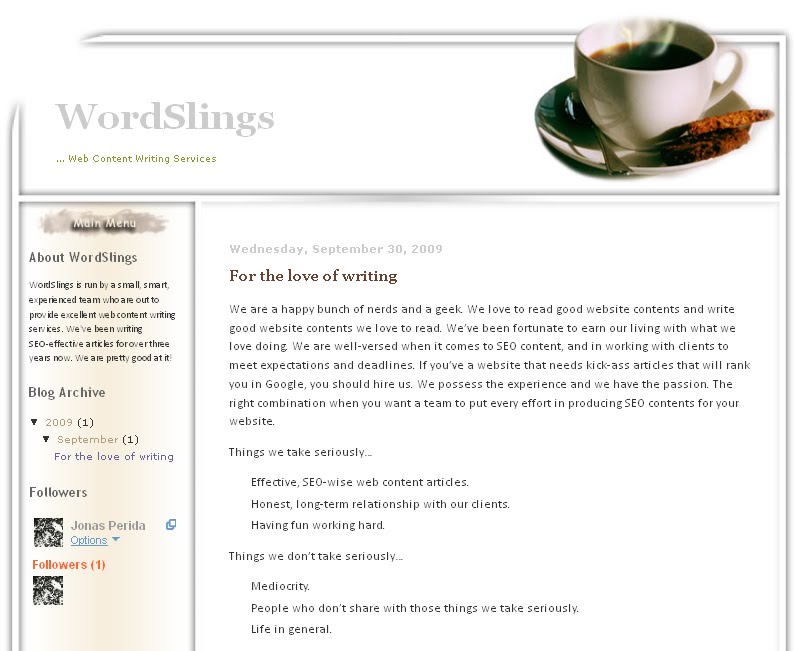 WordSlings

... Web Content Writing Services

Main Menu

About WordSlings

WordSlings is run by a small, smart, experienced team who are out to provide excellent web content writing services. We've been writing SEO-effective articles for over three years now. We are pretty good at it!

Blog Archive

▼ 2009 (1)

▼ September (1)

For the love of writing

Followers

Jonas Perida

Options

Followers (1)

Wednesday, September 30, 2009

For the love of writing

We are a happy bunch of nerds and a geek. We love to read good website contents and write good website contents we love to read. We've been fortunate to earn our living with what we love doing. We are well-versed when it comes to SEO content, and in working with clients to meet expectations and deadlines. If you've a website that needs kick-ass articles that will rank you in Google, you should hire us. We possess the experience and we have the passion. The right combination when you want a team to put every effort in producing SEO contents for your website.

Things we take seriously...

Effective, SEO-wise web content articles.

Honest, long-term relationship with our clients.

Having fun working hard.

Things we don't take seriously...

Mediocrity.

People who don't share with those things we take seriously.

Life in general.